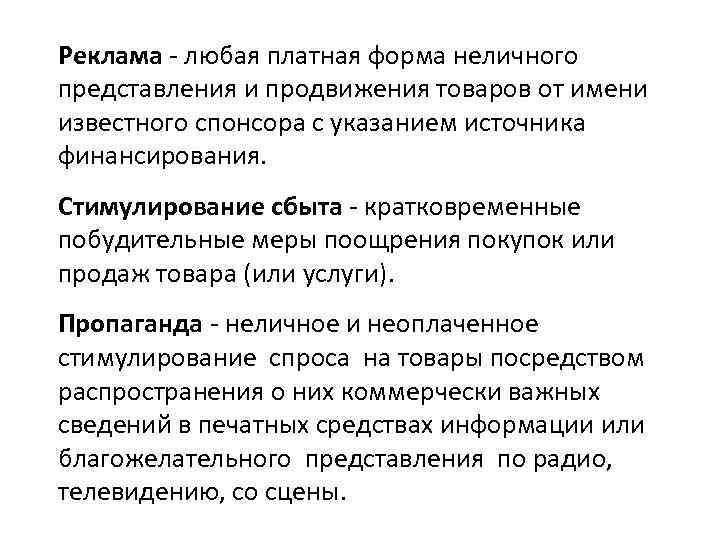 Реклама - любая платная форма неличного представления и продвижения товаров от имени известного спонсора с указанием источника финансирования.

Стимулирование сбыта - кратковременные побудительные меры поощрения покупок или продаж товара (или услуги).

Пропаганда - неличное и неоплаченное стимулирование спроса на товары посредством распространения о них коммерчески важных сведений в печатных средствах информации или благожелательного представления по радио, телевидению, со сцены.